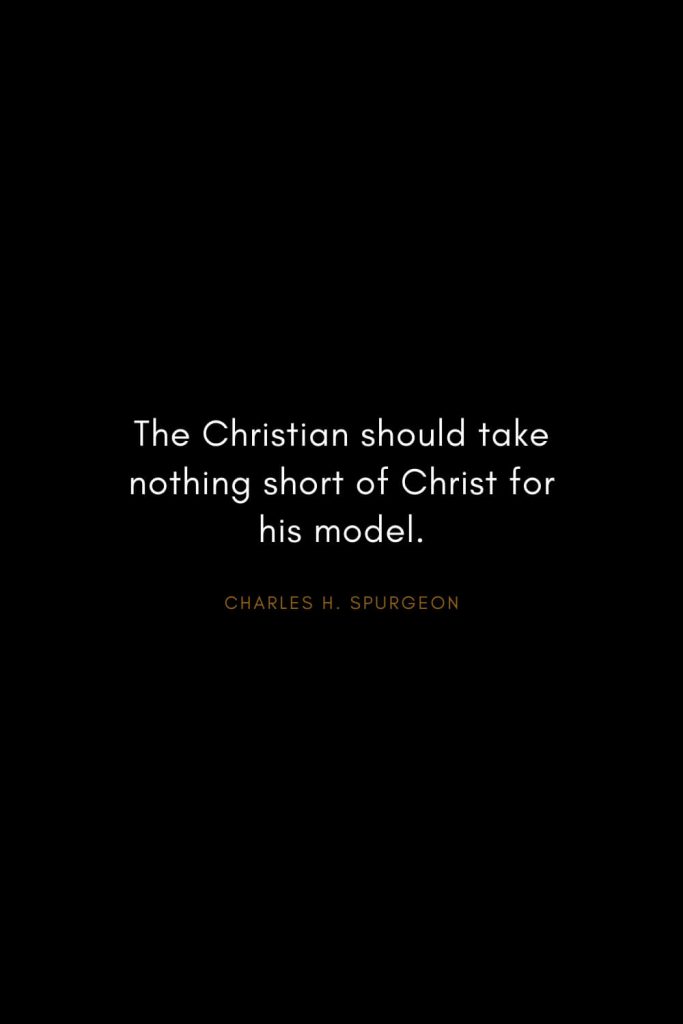 The Christian should take nothing short of Christ for his model.

CHARLES H. SPURGEON